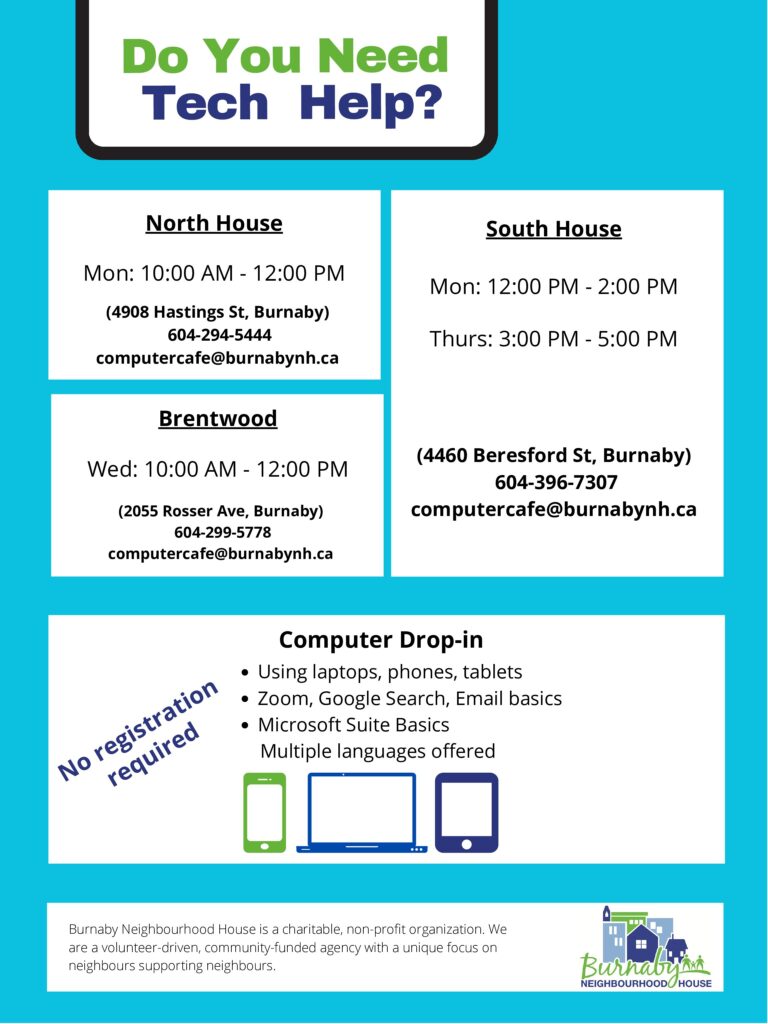 Do You Need
Tech Help?

North House

Mon: 10:00 AM - 12:00 PM

(4908 Hastings St, Burnaby)
604-294-5444
computercafe@burnabynh.ca

Brentwood

Wed: 10:00 AM - 12:00 PM

(2055 Rosser Ave, Burnaby)
604-299-5778
computercafe@burnabynh.ca

South House

Mon: 12:00 PM - 2:00 PM

Thurs: 3:00 PM - 5:00 PM

(4460 Beresford St, Burnaby)
604-396-7307
computercafe@burnabynh.ca

Computer Drop-in

No registration required

• Using laptops, phones, tablets
• Zoom, Google Search, Email basics
• Microsoft Suite Basics
Multiple languages offered

Burnaby Neighbourhood House is a charitable, non-profit organization. We are a volunteer-driven, community-funded agency with a unique focus on neighbours supporting neighbours.

Burnaby
NEIGHBOURHOOD HOUSE